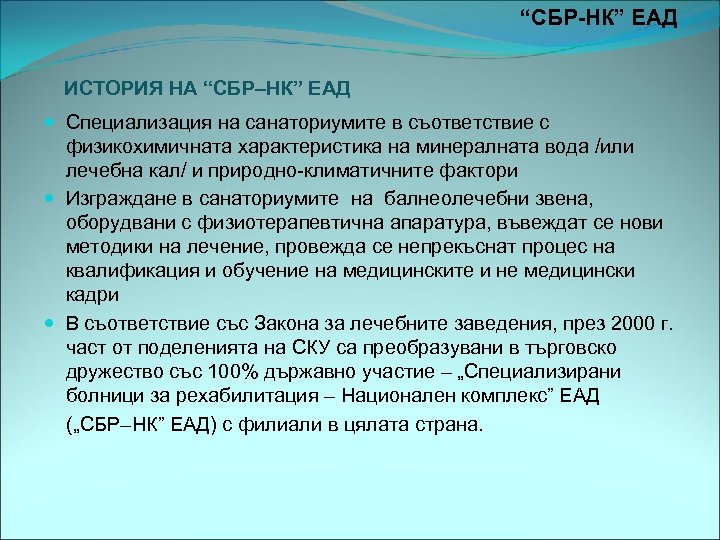 “СБР-НК” ЕАД

ИСТОРИЯ НА “СБР–НК” ЕАД

Специализация на санаториумите в съответствие с физикохимичната характеристика на минералната вода /или лечебна кал/ и природно-климатичните фактори

Изграждане в санаториумите на балнеолечебни звена, оборудвани с физиотерапевтична апаратура, въвеждат се нови методики на лечение, провежда се непрекъснат процес на квалификация и обучение на медицинските и не медицински кадри

В съответствие със Закона за лечебните заведения, през 2000 г. част от поделенията на СКУ са преобразувани в търговско дружество със 100% държавно участие – „Специализирани болници за рехабилитация – Национален комплекс” ЕАД („СБР–НК” ЕАД) с филиали в цялата страна.